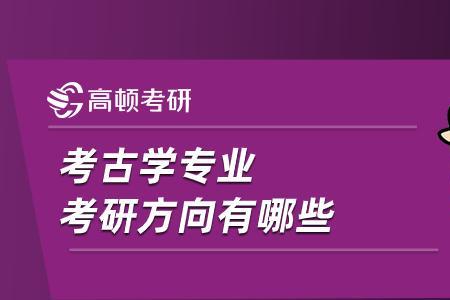 高顿考研

考古学专业
考研方向有哪些